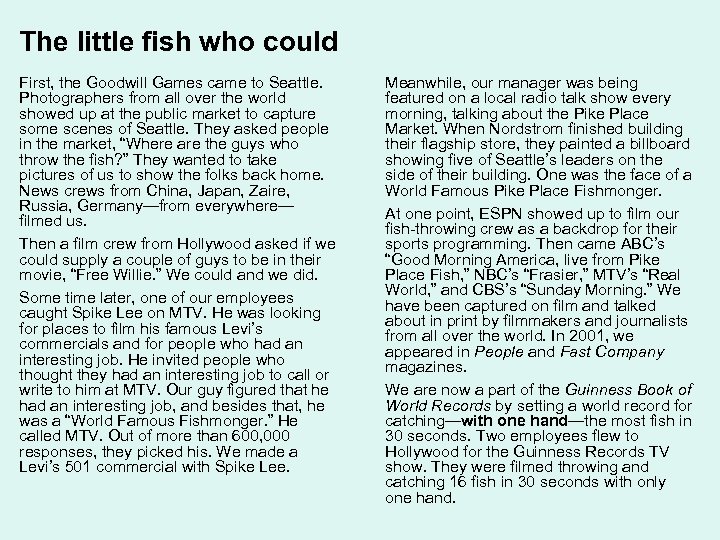 The little fish who could

First, the Goodwill Games came to Seattle. Photographers from all over the world showed up at the public market to capture some scenes of Seattle. They asked people in the market, "Where are the guys who throw the fish?" They wanted to take pictures of us to show the folks back home. News crews from China, Japan, Zaire, Russia, Germany—from everywhere—filmed us.

Then a film crew from Hollywood asked if we could supply a couple of guys to be in their movie, "Free Willie." We could and we did.

Some time later, one of our employees caught Spike Lee on MTV. He was looking for places to film his famous Levi's commercials and for people who had an interesting job. He invited people who thought they had an interesting job to call or write to him at MTV. Our guy figured that he had an interesting job, and besides that, he was a "World Famous Fishmonger." He called MTV. Out of more than 600,000 responses, they picked his. We made a Levi's 501 commercial with Spike Lee.

Meanwhile, our manager was being featured on a local radio talk show every morning, talking about the Pike Place Market. When Nordstrom finished building their flagship store, they painted a billboard showing five of Seattle's leaders on the side of their building. One was the face of a World Famous Pike Place Fishmonger.

At one point, ESPN showed up to film our fish-throwing crew as a backdrop for their sports programming. Then came ABC's "Good Morning America, live from Pike Place Fish," NBC's "Frasier," MTV's "Real World," and CBS's "Sunday Morning." We have been captured on film and talked about in print by filmmakers and journalists from all over the world. In 2001, we appeared in People and Fast Company magazines.

We are now a part of the Guinness Book of World Records by setting a world record for catching—with one hand—the most fish in 30 seconds. Two employees flew to Hollywood for the Guinness Records TV show. They were filmed throwing and catching 16 fish in 30 seconds with only one hand.